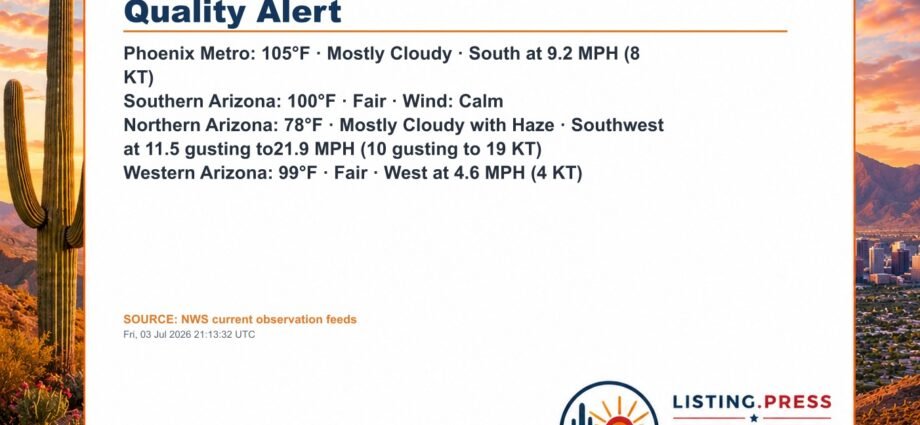 Quality Alert

Phoenix Metro: 105°F · Mostly Cloudy · South at 9.2 MPH (8 KT)
Southern Arizona: 100°F · Fair · Wind: Calm
Northern Arizona: 78°F · Mostly Cloudy with Haze · Southwest at 11.5 gusting to21.9 MPH (10 gusting to 19 KT)
Western Arizona: 99°F · Fair · West at 4.6 MPH (4 KT)

SOURCE: NWS current observation feeds
Fri, 03 Jul 2026 21:13:32 UTC

LISTING.PRESS